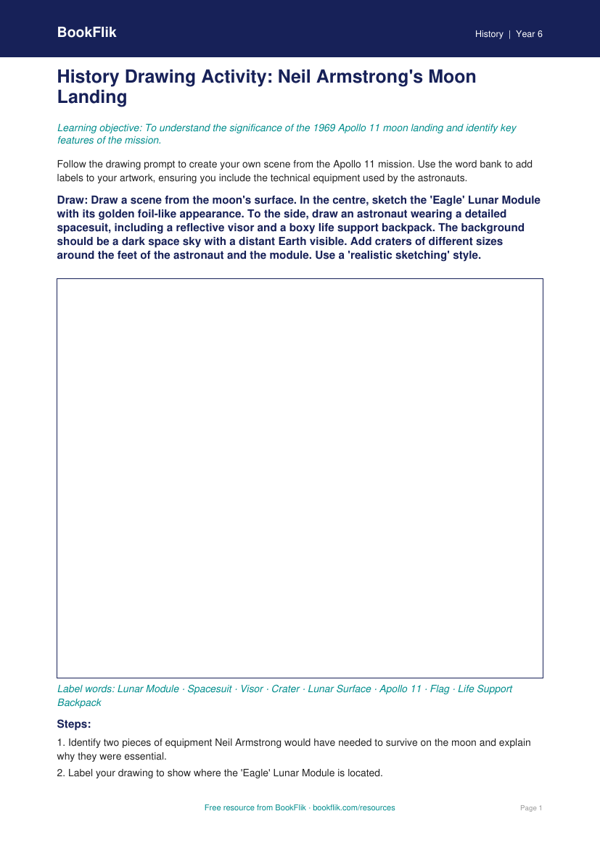 BookFlik

History | Year 6

History Drawing Activity: Neil Armstrong's Moon Landing

Learning objective: To understand the significance of the 1969 Apollo 11 moon landing and identify key features of the mission.

Follow the drawing prompt to create your own scene from the Apollo 11 mission. Use the word bank to add labels to your artwork, ensuring you include the technical equipment used by the astronauts.

Draw: Draw a scene from the moon's surface. In the centre, sketch the 'Eagle' Lunar Module with its golden foil-like appearance. To the side, draw an astronaut wearing a detailed spacesuit, including a reflective visor and a boxy life support backpack. The background should be a dark space sky with a distant Earth visible. Add craters of different sizes around the feet of the astronaut and the module. Use a 'realistic sketching' style.

Label words: Lunar Module · Spacesuit · Visor · Crater · Lunar Surface · Apollo 11 · Flag · Life Support Backpack

Steps:

1. Identify two pieces of equipment Neil Armstrong would have needed to survive on the moon and explain why they were essential.

2. Label your drawing to show where the 'Eagle' Lunar Module is located.

Free resource from BookFlik · bookflik.com/resources

Page 1